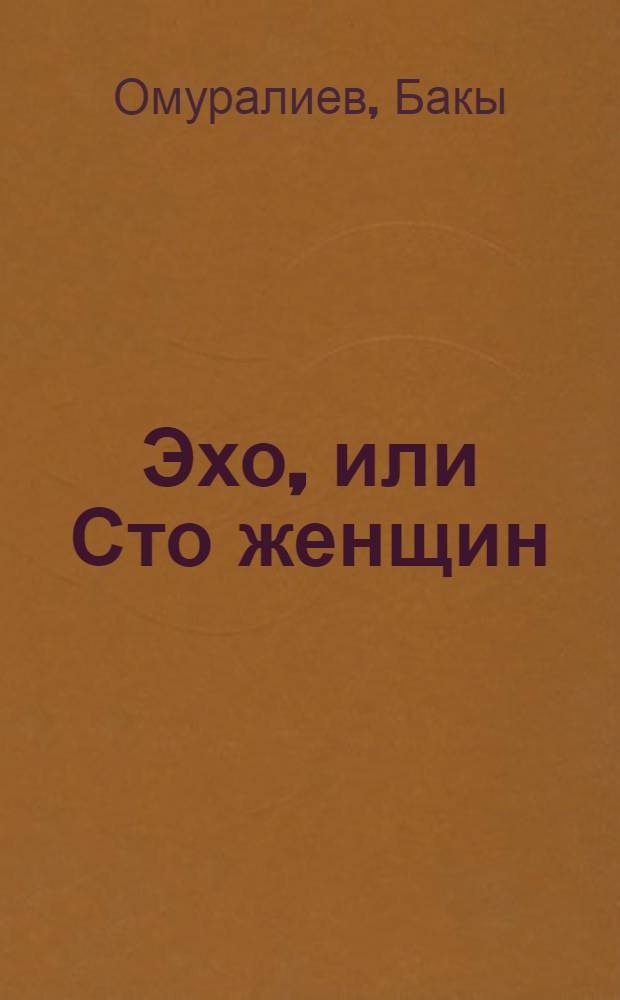 Омуралиев, Бакы

Эхо, или Сто женщин